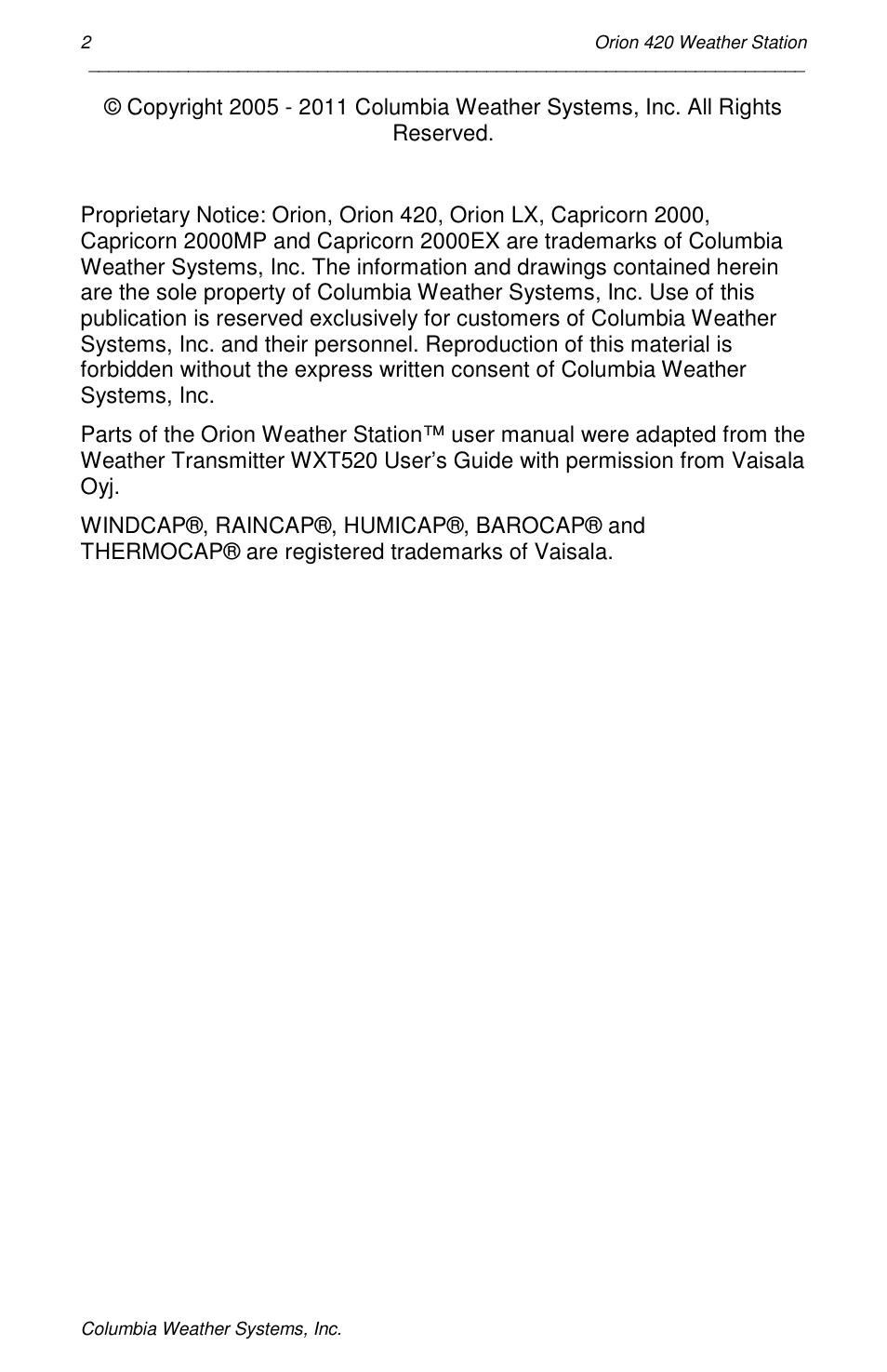 2 Orion 420 Weather Station

© Copyright 2005 - 2011 Columbia Weather Systems, Inc. All Rights Reserved.

Proprietary Notice: Orion, Orion 420, Orion LX, Capricorn 2000, Capricorn 2000MP and Capricorn 2000EX are trademarks of Columbia Weather Systems, Inc. The information and drawings contained herein are the sole property of Columbia Weather Systems, Inc. Use of this publication is reserved exclusively for customers of Columbia Weather Systems, Inc. and their personnel. Reproduction of this material is forbidden without the express written consent of Columbia Weather Systems, Inc.

Parts of the Orion Weather Station™ user manual were adapted from the Weather Transmitter WXT520 User's Guide with permission from Vaisala Oyj.

WINDCAP®, RAINCAP®, HUMICAP®, BAROCAP® and THERMOCAP® are registered trademarks of Vaisala.

Columbia Weather Systems, Inc.